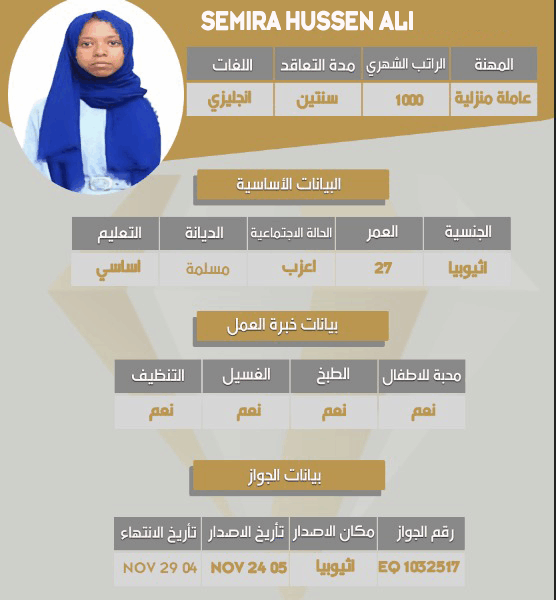 SEMIRA HUSSEN ALI

| المهنة | الراتب الشهري | مدة التعاقد | اللغات |
|---|---|---|---|
| عاملة منزلية | 1000 | سنتين | انجليزي |

البيانات الأساسية

| الجنسية | العمر | الحالة الاجتماعية | الديانة | التعليم |
|---|---|---|---|---|
| اثيوبيا | 27 | اعزب | مسلمة | اساسي |

بيانات خبرة العمل

| محبة للاطفال | الطبخ | الغسيل | التنظيف |
|---|---|---|---|
| نعم | نعم | نعم | نعم |

بيانات الجواز

| رقم الجواز | مكان الاصدار | تأريخ الاصدار | تأريخ الانتهاء |
|---|---|---|---|
| EQ 1032517 | اثيوبيا | NOV 24 05 | NOV 29 04 |